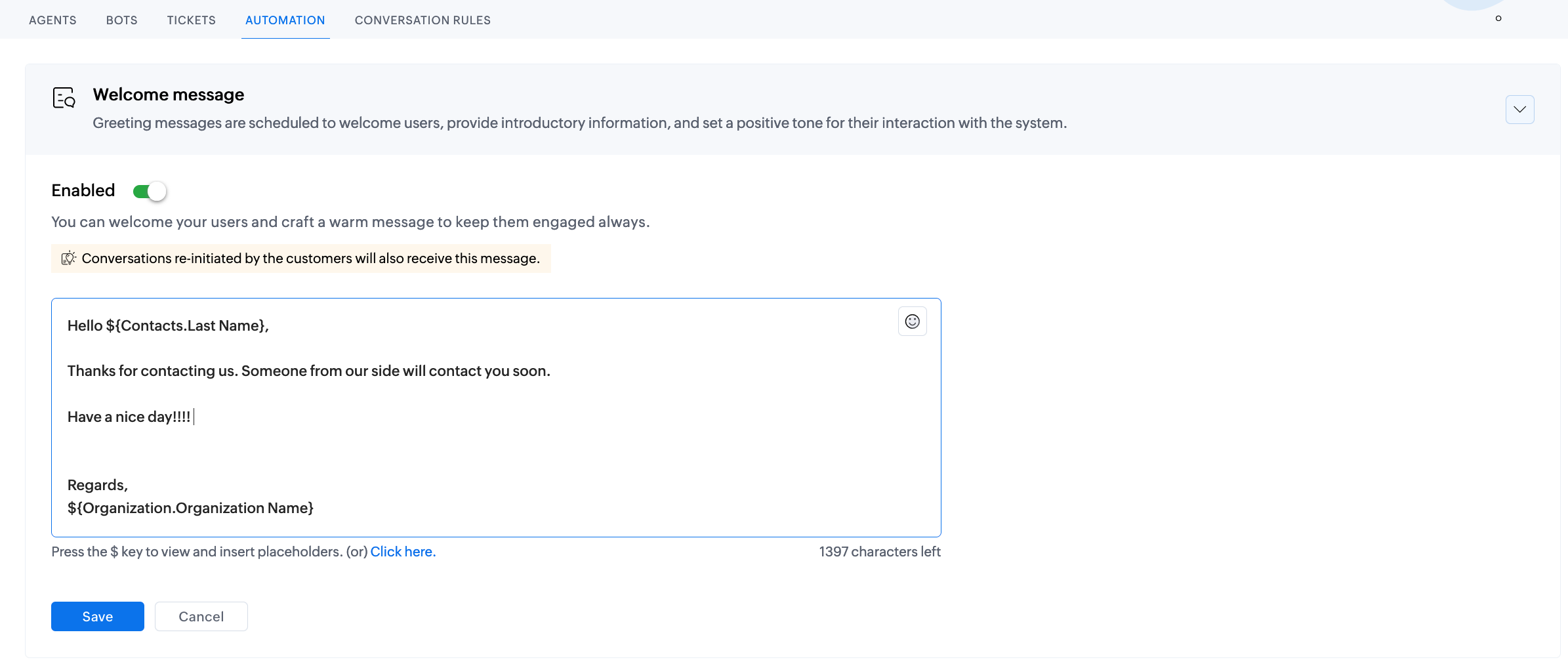 AGENTS BOTS TICKETS AUTOMATION CONVERSATION RULES

Welcome message

Greeting messages are scheduled to welcome users, provide introductory information, and set a positive tone for their interaction with the system.

Enabled

You can welcome your users and craft a warm message to keep them engaged always.

Conversations re-initiated by the customers will also receive this message.

Hello ${Contacts.Last Name},

Thanks for contacting us. Someone from our side will contact you soon.

Have a nice day!!!!

Regards,
${Organization.Organization Name}

Press the $ key to view and insert placeholders. (or) Click here.

1397 characters left

Save Cancel